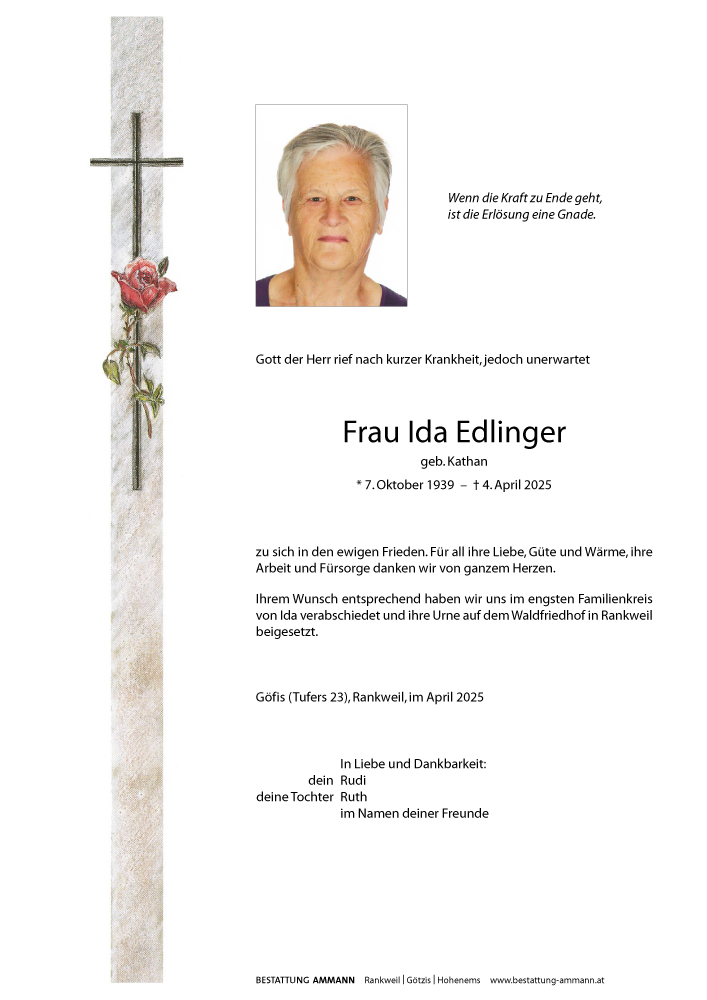 Wenn die Kraft zu Ende geht, ist die Erlösung eine Gnade.

Gott der Herr rief nach kurzer Krankheit, jedoch unerwartet

Frau Ida Edlinger

geb. Kathan

* 7. Oktober 1939 – † 4. April 2025

zu sich in den ewigen Frieden. Für all ihre Liebe, Güte und Wärme, ihre Arbeit und Fürsorge danken wir von ganzem Herzen.

Ihrem Wunsch entsprechend haben wir uns im engsten Familienkreis von Ida verabschiedet und ihre Urne auf dem Waldfriedhof in Rankweil beigesetzt.

Göfis (Tufers 23), Rankweil, im April 2025

In Liebe und Dankbarkeit:
dein Rudi
deine Tochter Ruth
im Namen deiner Freunde

BESTATTUNG AMMANN Rankweil | Götzis | Hohenems www.bestattung-ammann.at